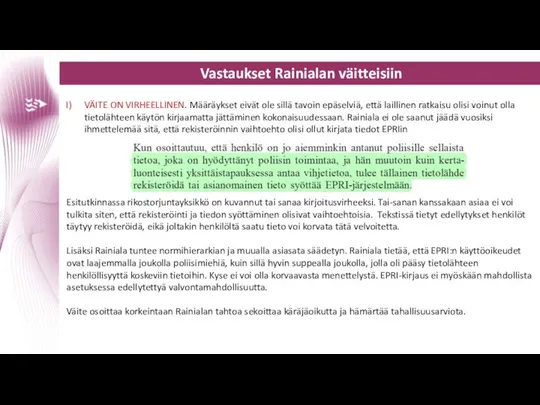 Vastaukset Rainialan väitteisiin

I) VÄITE ON VIRHEELLINEN. Määräykset eivät ole sillä tavoin epäselviä, että laillinen ratkaisu olisi voinut olla tietolähteen käytön kirjaamatta jättäminen kokonaisuudessaan. Rainiala ei ole saanut jäädä vuosiksi ihmettelemää sitä, että rekisteröinnin vaihtoehto olisi ollut kirjata tiedot EPRIin

Kun osoittautuu, että henkilö on jo aiemminkin antanut poliisille sellaista tietoa, joka on hyödyttänyt poliisin toimintaa, ja hän muutoin kuin kertaluonteisesti yksittäistapauksessa antaa vihjetietoa, tulee tällainen tietolähde rekisteröidä tai asianomainen tieto syöttää EPRI-järjestelmään.

Esitutkinnassa rikostorjuntayksikkö on kuvannut tai sanaa kirjoitusvirheeksi. Tai-sanan kanssakaan asiaa ei voi tulkita siten, että rekisteröinti ja tiedon syöttäminen olisivat vaihtoehtoisia. Tekstissä tietyt edellytykset henkilöt täytyy rekisteröidä, eikä joltakin henkilöltä saatu tieto voi korvata tätä velvoitetta.

Lisäksi Rainiala tuntee normihierarkian ja muualla asiasata säädetyn. Rainiala tietää, että EPRI:n käyttöoikeudet ovat laajemmalla joukolla poliisimiehiä, kuin sillä hyvin suppealla joukolla, jolla oli pääsy tietolähteen henkilöllisyyttä koskeviin tietoihin. Kyse ei voi olla korvaavasta menettelystä. EPRI-kirjaus ei myöskään mahdollista asetuksessa edellytettyä valvontamahdollisuutta.

Väite osoittaa korkeintaan Rainialan tahtoa sekoittaa käräjäoikutta ja hämärtää tahallisuusarviota.